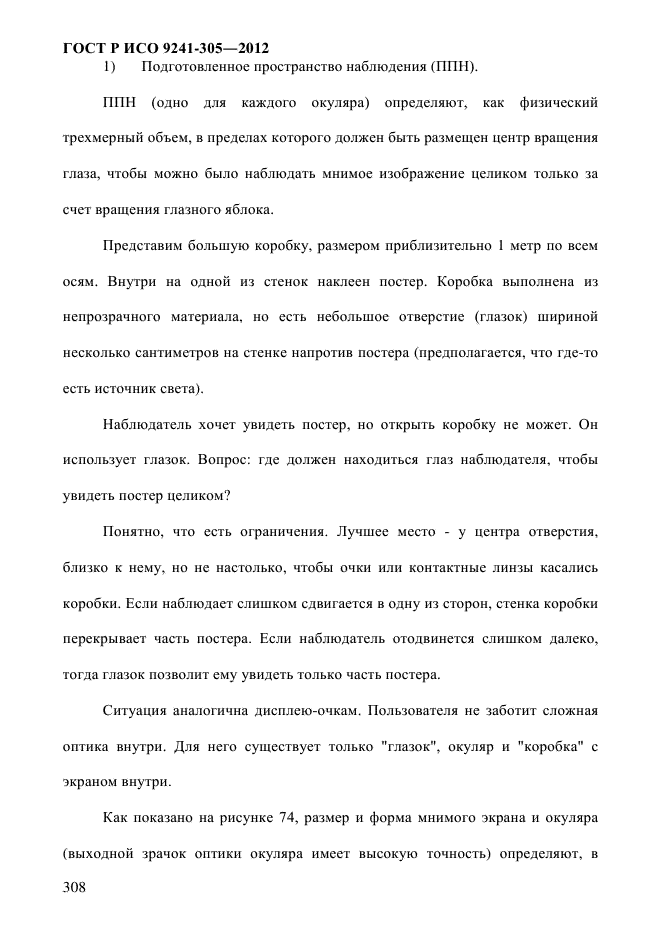 ГОСТ Р ИСО 9241-305—2012

1) Подготовленное пространство наблюдения (ППН).

ППН (одно для каждого окуляра) определяют, как физический трехмерный объем, в пределах которого должен быть размещен центр вращения глаза, чтобы можно было наблюдать мнимое изображение целиком только за счет вращения глазного яблока.

Представим большую коробку, размером приблизительно 1 метр по всем осям. Внутри на одной из стенок наклеен постер. Коробка выполнена из непрозрачного материала, но есть небольшое отверстие (глазок) шириной несколько сантиметров на стенке напротив постера (предполагается, что где-то есть источник света).

Наблюдатель хочет увидеть постер, но открыть коробку не может. Он использует глазок. Вопрос: где должен находиться глаз наблюдателя, чтобы увидеть постер целиком?

Понятно, что есть ограничения. Лучшее место - у центра отверстия, близко к нему, но не настолько, чтобы очки или контактные линзы касались коробки. Если наблюдает слишком сдвигается в одну из сторон, стенка коробки перекрывает часть постера. Если наблюдатель отодвинется слишком далеко, тогда глазок позволит ему увидеть только часть постера.

Ситуация аналогична дисплею-очкам. Пользователя не заботит сложная оптика внутри. Для него существует только "глазок", окуляр и "коробка" с экраном внутри.

Как показано на рисунке 74, размер и форма мнимого экрана и окуляра (выходной зрачок оптики окуляра имеет высокую точность) определяют, в

308